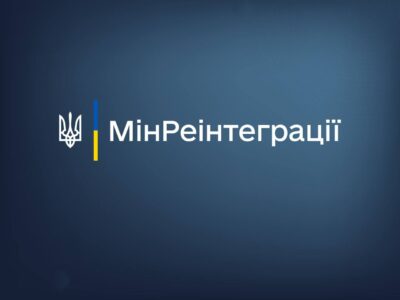 МінРеінтеграції